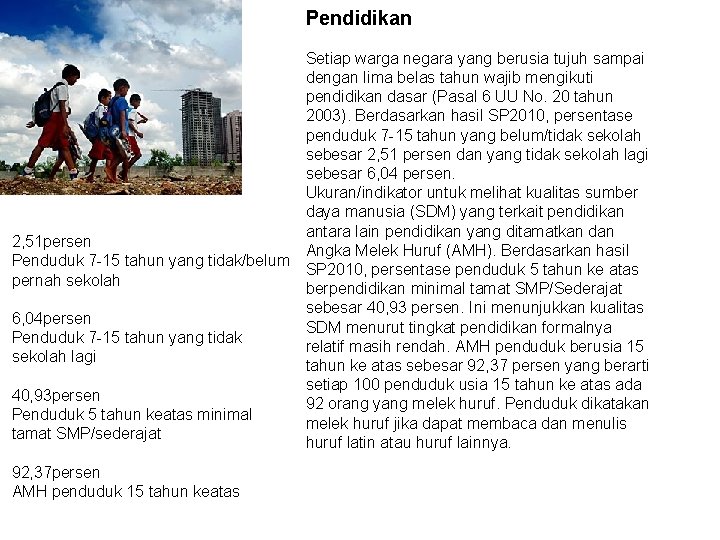 2,51persen
Penduduk 7-15 tahun yang tidak/belum pernah sekolah

6,04persen
Penduduk 7-15 tahun yang tidak sekolah lagi

40,93persen
Penduduk 5 tahun keatas minimal tamat SMP/sederajat

92,37persen
AMH penduduk 15 tahun keatas

Pendidikan

Setiap warga negara yang berusia tujuh sampai dengan lima belas tahun wajib mengikuti pendidikan dasar (Pasal 6 UU No. 20 tahun 2003). Berdasarkan hasil SP2010, persentase penduduk 7-15 tahun yang belum/tidak sekolah sebesar 2,51 persen dan yang tidak sekolah lagi sebesar 6,04 persen.
Ukuran/indikator untuk melihat kualitas sumber daya manusia (SDM) yang terkait pendidikan antara lain pendidikan yang ditamatkan dan Angka Melek Huruf (AMH). Berdasarkan hasil SP2010, persentase penduduk 5 tahun ke atas berpendidikan minimal tamat SMP/Sederajat sebesar 40,93 persen. Ini menunjukkan kualitas SDM menurut tingkat pendidikan formalnya relatif masih rendah. AMH penduduk berusia 15 tahun ke atas sebesar 92,37 persen yang berarti setiap 100 penduduk usia 15 tahun ke atas ada 92 orang yang melek huruf. Penduduk dikatakan melek huruf jika dapat membaca dan menulis huruf latin atau huruf lainnya.